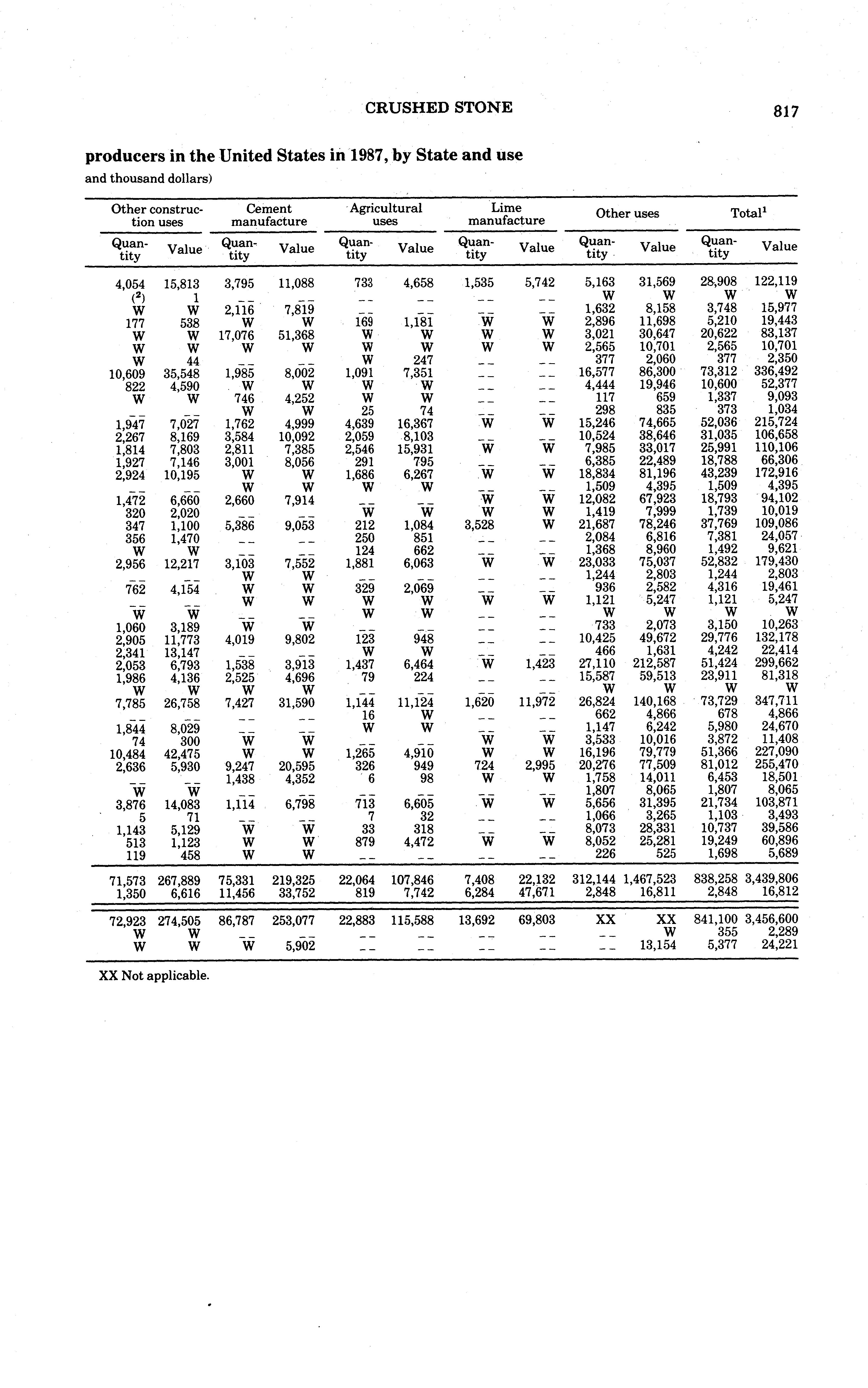 CRUSHED STONE

817

producers in the United States in 1987, by State and use

and thousand dollars)

| Other construction uses Quantity | Other construction uses Value | Cement manufacture Quantity | Cement manufacture Value | Agricultural uses Quantity | Agricultural uses Value | Lime manufacture Quantity | Lime manufacture Value | Other uses Quantity | Other uses Value | Total$^1$ Quantity | Total$^1$ Value |
|---|---|---|---|---|---|---|---|---|---|---|---|
| 4,054 | 15,813 | 3,795 | 11,088 | 733 | 4,658 | 1,535 | 5,742 | 5,163 | 31,569 | 28,908 | 122,119 |
| ($^2$) | 1 | -- | -- | -- | -- | -- | -- | W | W | W | W |
| W | W | 2,116 | 7,819 | -- | -- | -- | -- | 1,632 | 8,158 | 3,748 | 15,977 |
| 177 | 538 | W | W | 169 | 1,181 | W | W | 2,896 | 11,698 | 5,210 | 19,443 |
| W | W | 17,076 | 51,368 | W | W | W | W | 3,021 | 30,647 | 20,622 | 83,137 |
| W | W | W | W | W | W | W | W | 2,565 | 10,701 | 2,565 | 10,701 |
| W | 44 | -- | -- | W | 247 | -- | -- | 377 | 2,060 | 377 | 2,350 |
| 10,609 | 35,548 | 1,985 | 8,002 | 1,091 | 7,351 | -- | -- | 16,577 | 86,300 | 73,312 | 336,492 |
| 822 | 4,590 | W | W | W | W | -- | -- | 4,444 | 19,946 | 10,600 | 52,377 |
| W | W | 746 | 4,252 | W | W | -- | -- | 117 | 659 | 1,337 | 9,093 |
| -- | -- | W | W | 25 | 74 | -- | -- | 298 | 835 | 373 | 1,034 |
| 1,947 | 7,027 | 1,762 | 4,999 | 4,639 | 16,367 | W | W | 15,246 | 74,665 | 52,036 | 215,724 |
| 2,267 | 8,169 | 3,584 | 10,092 | 2,059 | 8,103 | -- | -- | 10,524 | 38,646 | 31,035 | 106,658 |
| 1,814 | 7,803 | 2,811 | 7,385 | 2,546 | 15,931 | W | W | 7,985 | 33,017 | 25,991 | 110,106 |
| 1,927 | 7,146 | 3,001 | 8,056 | 291 | 795 | -- | -- | 6,385 | 22,489 | 18,788 | 66,306 |
| 2,924 | 10,195 | W | W | 1,686 | 6,267 | W | W | 18,834 | 81,196 | 43,239 | 172,916 |
| -- | -- | W | W | W | W | -- | -- | 1,509 | 4,395 | 1,509 | 4,395 |
| 1,472 | 6,660 | 2,660 | 7,914 | -- | -- | W | W | 12,082 | 67,923 | 18,793 | 94,102 |
| 320 | 2,020 | -- | -- | W | W | W | W | 1,419 | 7,999 | 1,739 | 10,019 |
| 347 | 1,100 | 5,386 | 9,053 | 212 | 1,084 | 3,528 | W | 21,687 | 78,246 | 37,769 | 109,086 |
| 356 | 1,470 | -- | -- | 250 | 851 | -- | -- | 2,084 | 6,816 | 7,381 | 24,057 |
| W | W | -- | -- | 124 | 662 | -- | -- | 1,368 | 8,960 | 1,492 | 9,621 |
| 2,956 | 12,217 | 3,103 | 7,552 | 1,881 | 6,063 | W | W | 23,033 | 75,037 | 52,832 | 179,430 |
| -- | -- | W | W | -- | -- | -- | -- | 1,244 | 2,803 | 1,244 | 2,803 |
| 762 | 4,154 | W | W | 329 | 2,069 | -- | -- | 936 | 2,582 | 4,316 | 19,461 |
| -- | -- | W | W | W | W | W | W | 1,121 | 5,247 | 1,121 | 5,247 |
| W | W | -- | -- | W | W | -- | -- | W | W | W | W |
| 1,060 | 3,189 | W | W | -- | -- | -- | -- | 733 | 2,073 | 3,150 | 10,263 |
| 2,905 | 11,773 | 4,019 | 9,802 | 123 | 948 | -- | -- | 10,425 | 49,672 | 29,776 | 132,178 |
| 2,341 | 13,147 | -- | -- | W | W | -- | -- | 466 | 1,631 | 4,242 | 22,414 |
| 2,053 | 6,793 | 1,538 | 3,913 | 1,437 | 6,464 | W | 1,423 | 27,110 | 212,587 | 51,424 | 299,662 |
| 1,986 | 4,136 | 2,525 | 4,696 | 79 | 224 | -- | -- | 15,587 | 59,513 | 23,911 | 81,318 |
| W | W | W | W | -- | -- | -- | -- | W | W | W | W |
| 7,785 | 26,758 | 7,427 | 31,590 | 1,144 | 11,124 | 1,620 | 11,972 | 26,824 | 140,168 | 73,729 | 347,711 |
| -- | -- | -- | -- | 16 | W | -- | -- | 662 | 4,866 | 678 | 4,866 |
| 1,844 | 8,029 | -- | -- | W | W | -- | -- | 1,147 | 6,242 | 5,980 | 24,670 |
| 74 | 300 | W | W | -- | -- | W | W | 3,533 | 10,016 | 3,872 | 11,408 |
| 10,484 | 42,475 | W | W | 1,265 | 4,910 | W | W | 16,196 | 79,779 | 51,366 | 227,090 |
| 2,636 | 5,930 | 9,247 | 20,595 | 326 | 949 | 724 | 2,995 | 20,276 | 77,509 | 81,012 | 255,470 |
| -- | -- | 1,438 | 4,352 | 6 | 98 | W | W | 1,758 | 14,011 | 6,453 | 18,501 |
| W | W | -- | -- | -- | -- | -- | -- | 1,807 | 8,065 | 1,807 | 8,065 |
| 3,876 | 14,083 | 1,114 | 6,798 | 713 | 6,605 | W | W | 5,656 | 31,395 | 21,734 | 103,871 |
| 5 | 71 | -- | -- | 7 | 32 | -- | -- | 1,066 | 3,265 | 1,103 | 3,493 |
| 1,143 | 5,129 | W | W | 33 | 318 | -- | -- | 8,073 | 28,331 | 10,737 | 39,586 |
| 513 | 1,123 | W | W | 879 | 4,472 | W | W | 8,052 | 25,281 | 19,249 | 60,896 |
| 119 | 458 | W | W | -- | -- | -- | -- | 226 | 525 | 1,698 | 5,689 |
| 71,573 | 267,889 | 75,331 | 219,325 | 22,064 | 107,846 | 7,408 | 22,132 | 312,144 | 1,467,523 | 838,258 | 3,439,806 |
| 1,350 | 6,616 | 11,456 | 33,752 | 819 | 7,742 | 6,284 | 47,671 | 2,848 | 16,811 | 2,848 | 16,812 |
| 72,923 | 274,505 | 86,787 | 253,077 | 22,883 | 115,588 | 13,692 | 69,803 | XX | XX | 841,100 | 3,456,600 |
| W | W | -- | -- | -- | -- | -- | -- | -- | W | 355 | 2,289 |
| W | W | W | 5,902 | -- | -- | -- | -- | -- | 13,154 | 5,377 | 24,221 |

XX Not applicable.